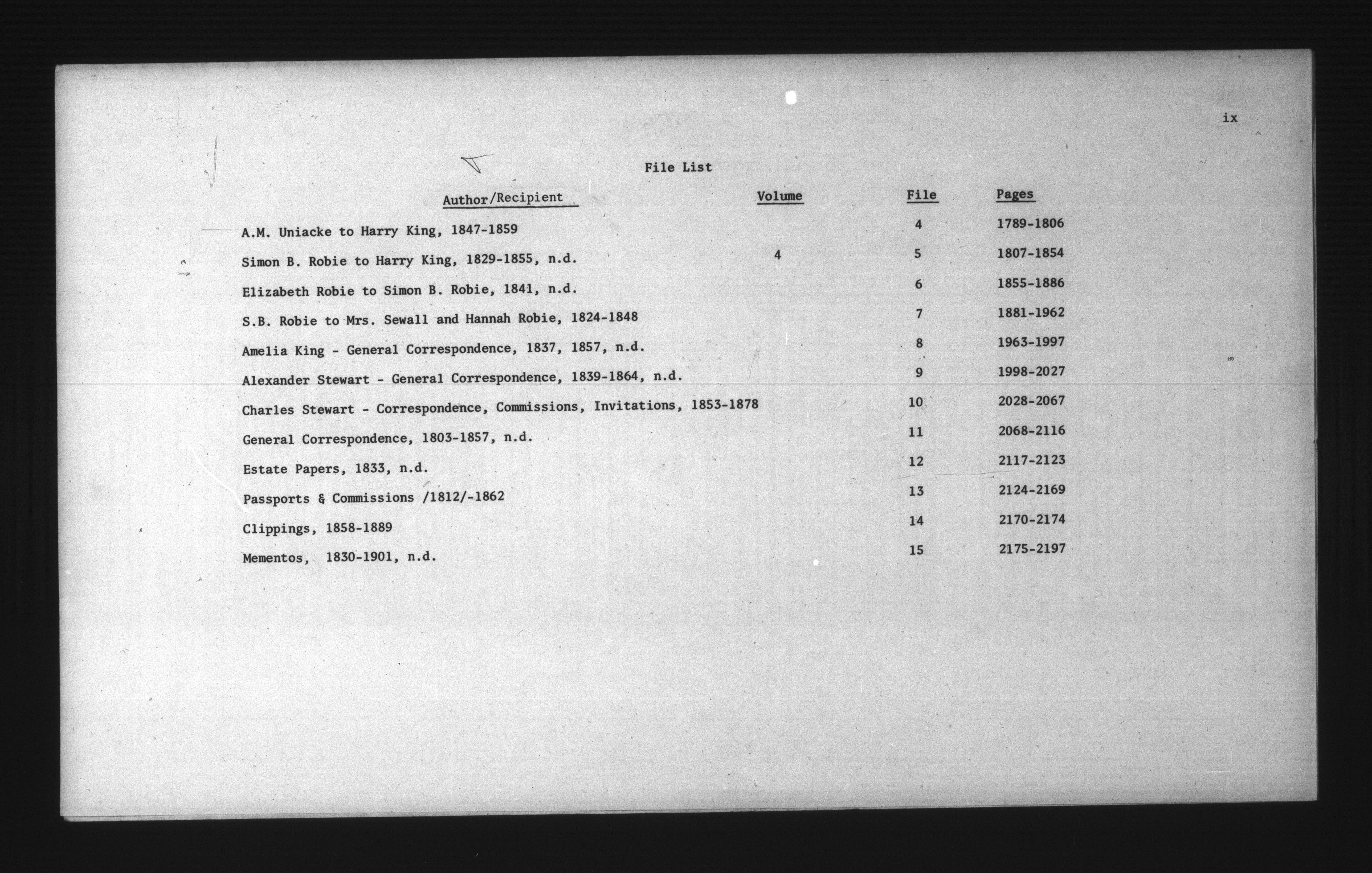 ix

File List

| Author/Recipient | Volume | File | Pages |
|---|---|---|---|
| A.M. Uniacke to Harry King, 1847-1859 | | 4 | 1789-1806 |
| Simon B. Robie to Harry King, 1829-1855, n.d. | 4 | 5 | 1807-1854 |
| Elizabeth Robie to Simon B. Robie, 1841, n.d. | | 6 | 1855-1886 |
| S.B. Robie to Mrs. Sewall and Hannah Robie, 1824-1848 | | 7 | 1881-1962 |
| Amelia King - General Correspondence, 1837, 1857, n.d. | | 8 | 1963-1997 |
| Alexander Stewart - General Correspondence, 1839-1864, n.d. | | 9 | 1998-2027 |
| Charles Stewart - Correspondence, Commissions, Invitations, 1853-1878 | | 10 | 2028-2067 |
| General Correspondence, 1803-1857, n.d. | | 11 | 2068-2116 |
| Estate Papers, 1833, n.d. | | 12 | 2117-2123 |
| Passports & Commissions /1812/-1862 | | 13 | 2124-2169 |
| Clippings, 1858-1889 | | 14 | 2170-2174 |
| Mementos, 1830-1901, n.d. | | 15 | 2175-2197 |